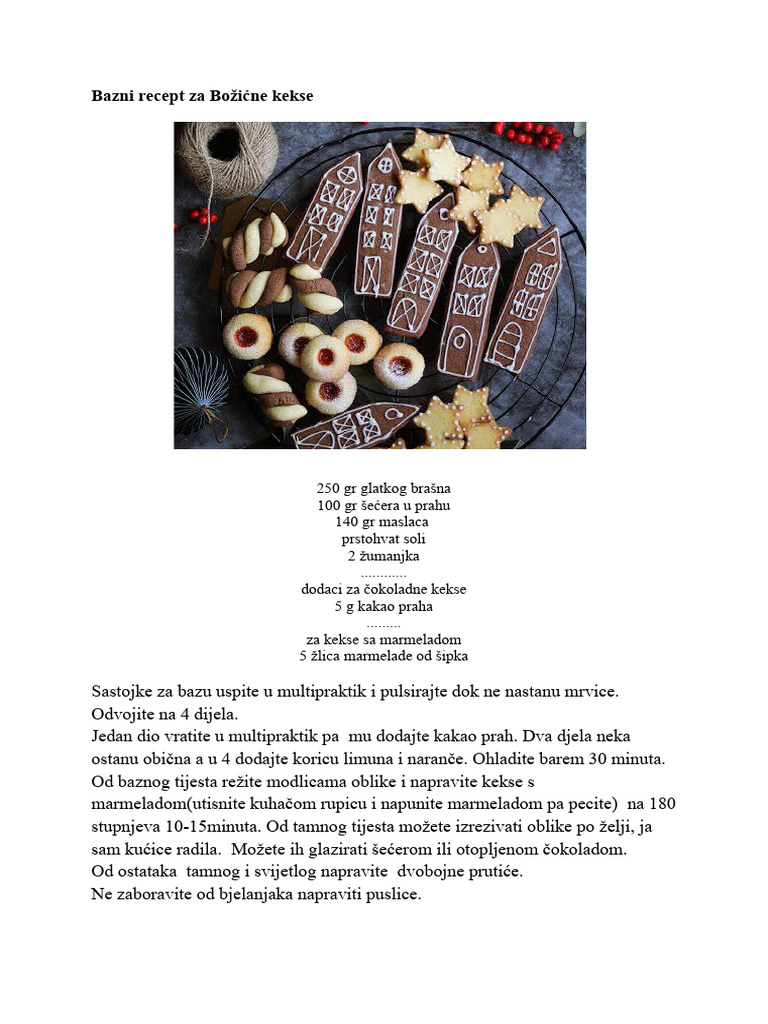 Bazni recept za Božićne kekse

250 gr glatkog brašna
100 gr šećera u prahu
140 gr maslaca
prstohvat soli
2 žumanjka
............
dodaci za čokoladne kekse
5 g kakao praha
.........
za kekse sa marmeladom
5 žlica marmelade od šipka

Sastojke za bazu uspite u multipraktik i pulsirajte dok ne nastanu mrvice. Odvojite na 4 dijela.
Jedan dio vratite u multipraktik pa mu dodajte kakao prah. Dva djela neka ostanu obična a u 4 dodajte koricu limuna i naranče. Ohladite barem 30 minuta. Od baznog tijesta režite modlicama oblike i napravite kekse s marmeladom(utisnite kuhačom rupicu i napunite marmeladom pa pecite) na 180 stupnjeva 10-15minuta. Od tamnog tijesta možete izrezivati oblike po želji, ja sam kućice radila. Možete ih glazirati šećerom ili otopljenom čokoladom.
Od ostataka tamnog i svijetlog napravite dvobojne prutiće.
Ne zaboravite od bjelanjaka napraviti puslice.